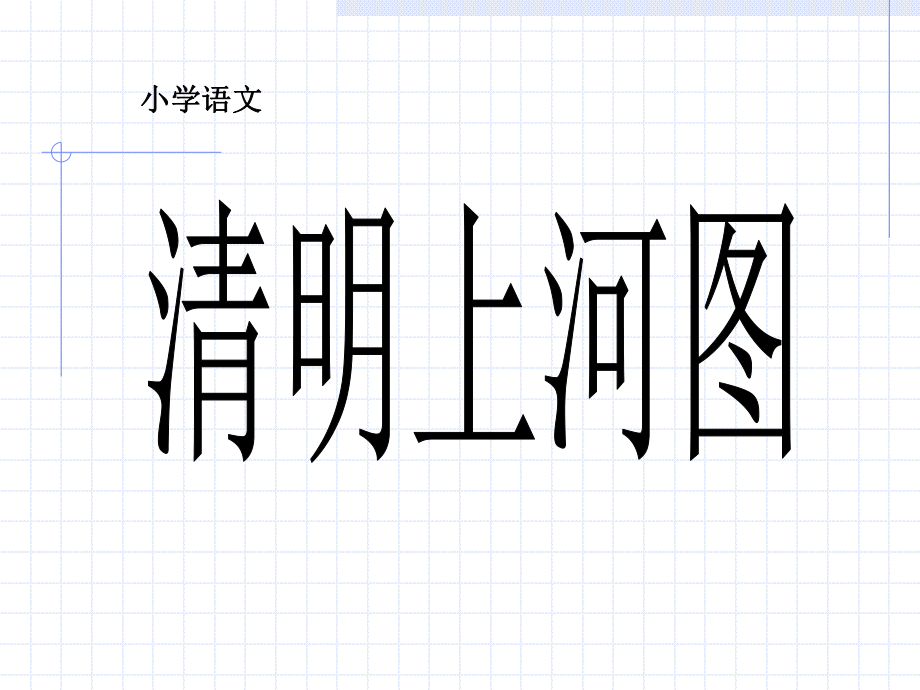 小学语文

清明上河图